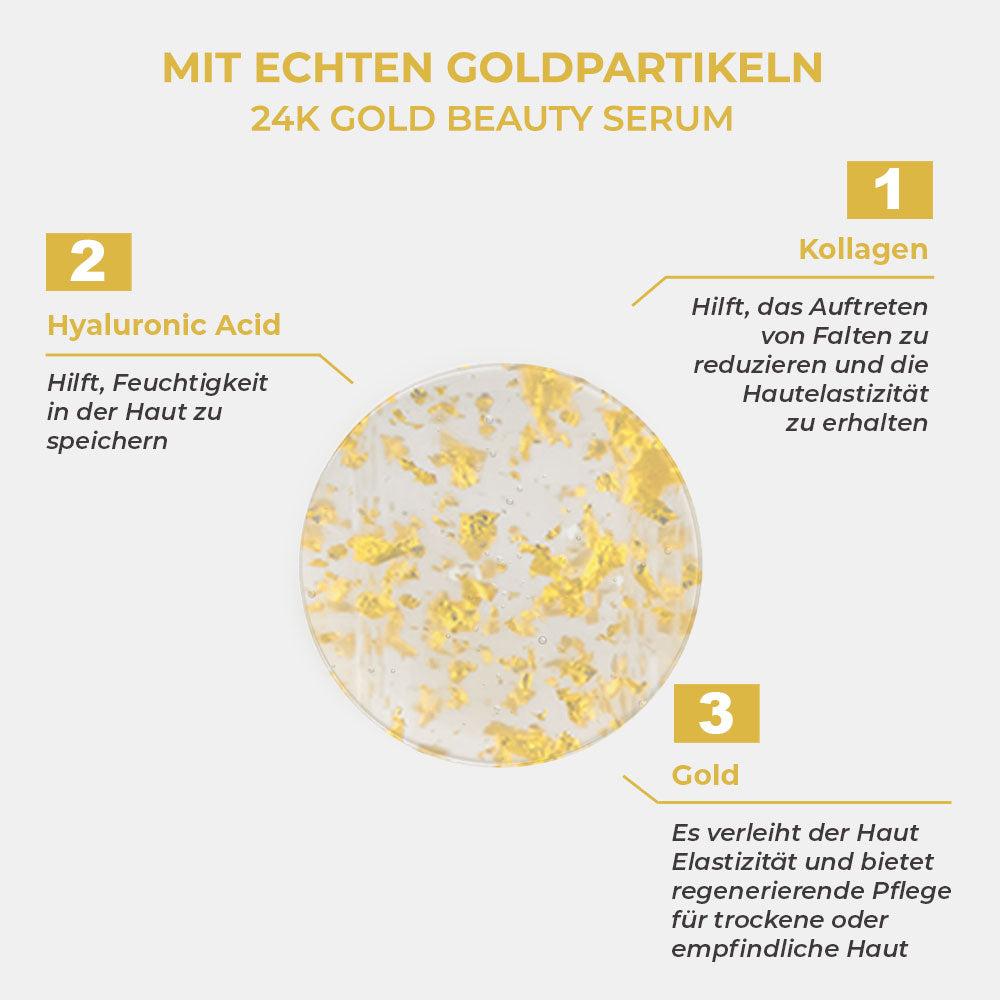 MIT ECHTEN GOLDPARTIKELN
24K GOLD BEAUTY SERUM

1
Kollagen

Hilft, das Auftreten von Falten zu reduzieren und die Hautelastizität zu erhalten

2
Hyaluronic Acid

Hilft, Feuchtigkeit in der Haut zu speichern

3
Gold

Es verleiht der Haut Elastizität und bietet regenerierende Pflege für trockene oder empfindliche Haut